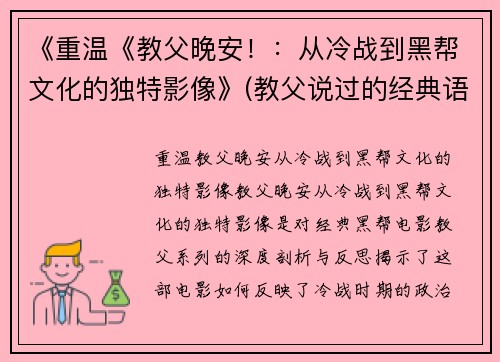 《重温《教父晚安！：从冷战到黑帮文化的独特影像》(教父说过的经典语

重温教父晚安从冷战到黑帮文化的独特影像教父晚安从冷战到黑帮文化的独特影像是对经典黑帮电影教父系列的深度剖析与反思揭示了这部电影如何反映了冷战时期的政治

$